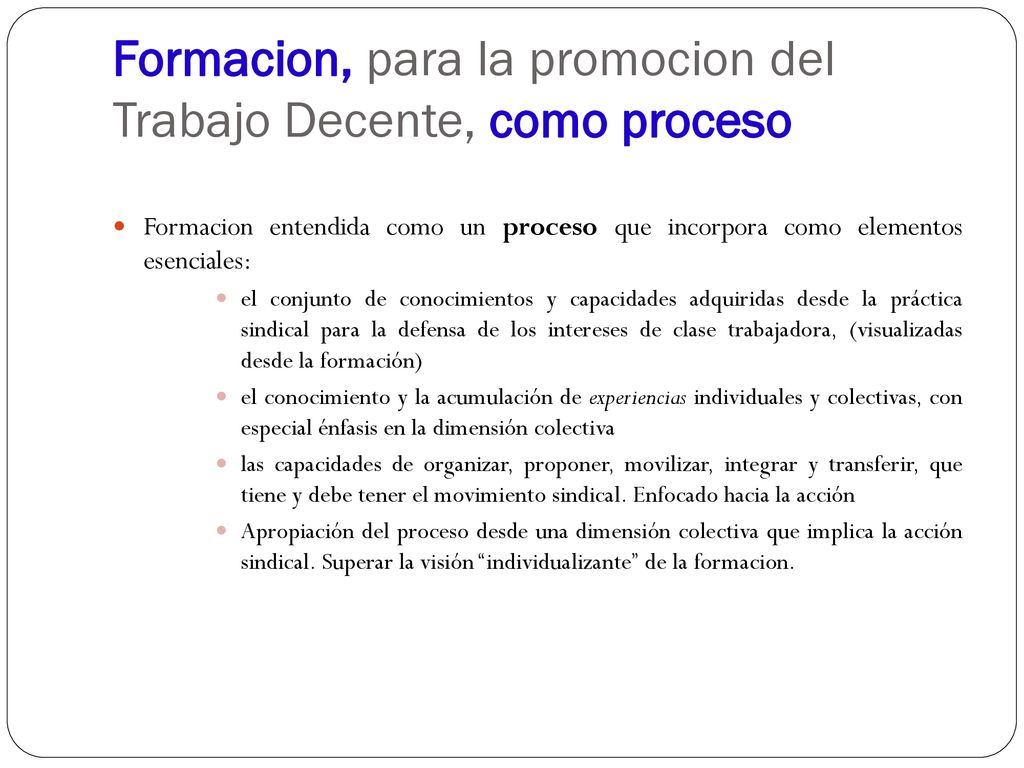 Formacion, para la promocion del Trabajo Decente, como proceso

Formacion entendida como un proceso que incorpora como elementos esenciales:

el conjunto de conocimientos y capacidades adquiridas desde la práctica sindical para la defensa de los intereses de clase trabajadora, (visualizadas desde la formación)

el conocimiento y la acumulación de experiencias individuales y colectivas, con especial énfasis en la dimensión colectiva

las capacidades de organizar, proponer, movilizar, integrar y transferir, que tiene y debe tener el movimiento sindical. Enfocado hacia la acción

Apropiación del proceso desde una dimensión colectiva que implica la acción sindical. Superar la visión “individualizante” de la formacion.